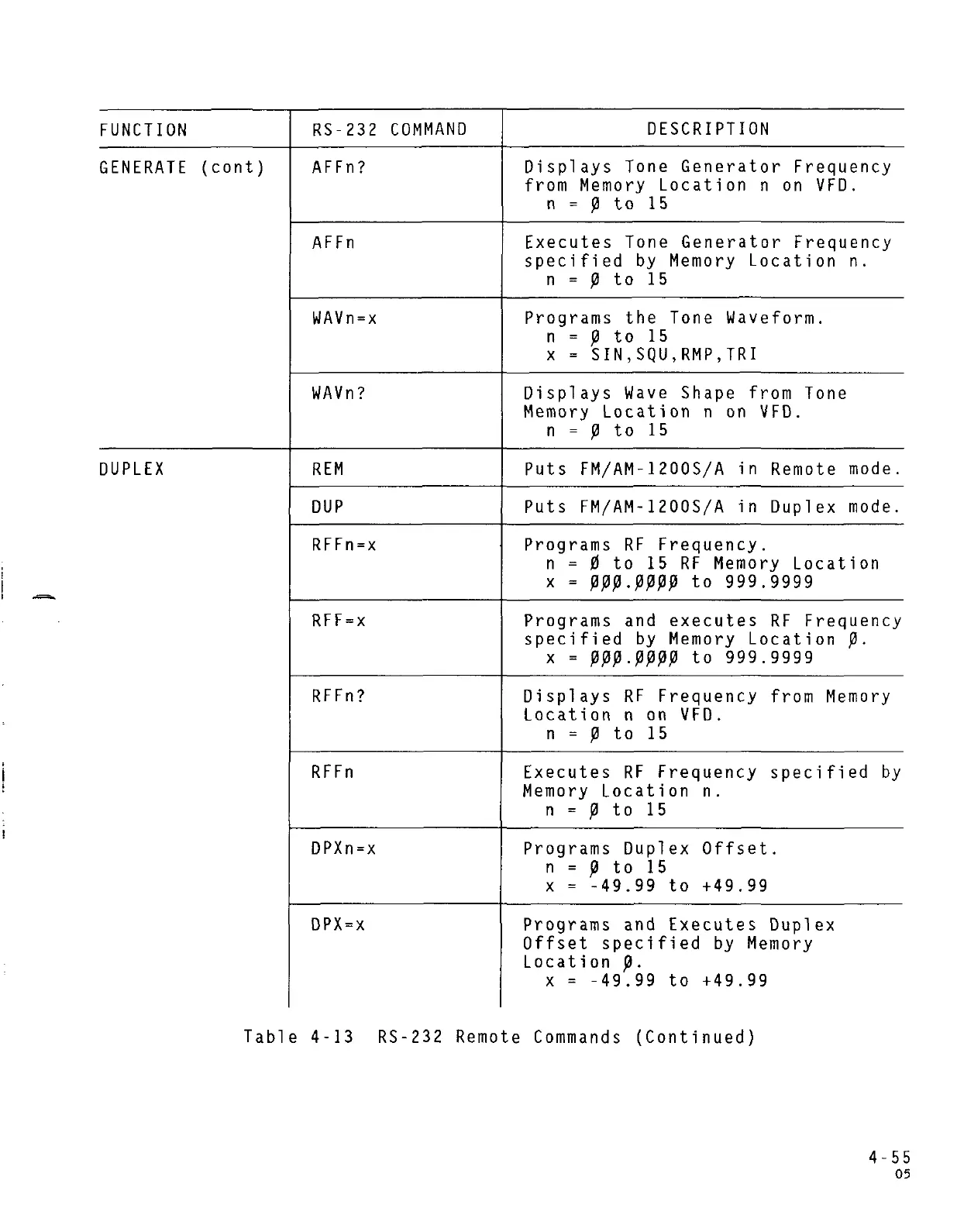 | FUNCTION | RS-232 COMMAND | DESCRIPTION |
|---|---|---|
| GENERATE (cont) | AFFn? | Displays Tone Generator Frequency from Memory Location n on VFD. n = Ø to 15 |
| | AFFn | Executes Tone Generator Frequency specified by Memory Location n. n = Ø to 15 |
| | WAVn=x | Programs the Tone Waveform. n = Ø to 15 x = SIN,SQU,RMP,TRI |
| | WAVn? | Displays Wave Shape from Tone Memory Location n on VFD. n = Ø to 15 |
| DUPLEX | REM | Puts FM/AM-1200S/A in Remote mode. |
| | DUP | Puts FM/AM-1200S/A in Duplex mode. |
| | RFFn=x | Programs RF Frequency. n = Ø to 15 RF Memory Location x = ØØØ.ØØØØ to 999.9999 |
| | RFF=x | Programs and executes RF Frequency specified by Memory Location Ø. x = ØØØ.ØØØØ to 999.9999 |
| | RFFn? | Displays RF Frequency from Memory Location n on VFD. n = Ø to 15 |
| | RFFn | Executes RF Frequency specified by Memory Location n. n = Ø to 15 |
| | DPXn=x | Programs Duplex Offset. n = Ø to 15 x = -49.99 to +49.99 |
| | DPX=x | Programs and Executes Duplex Offset specified by Memory Location Ø. x = -49.99 to +49.99 |

Table 4-13 RS-232 Remote Commands (Continued)

4-55
05